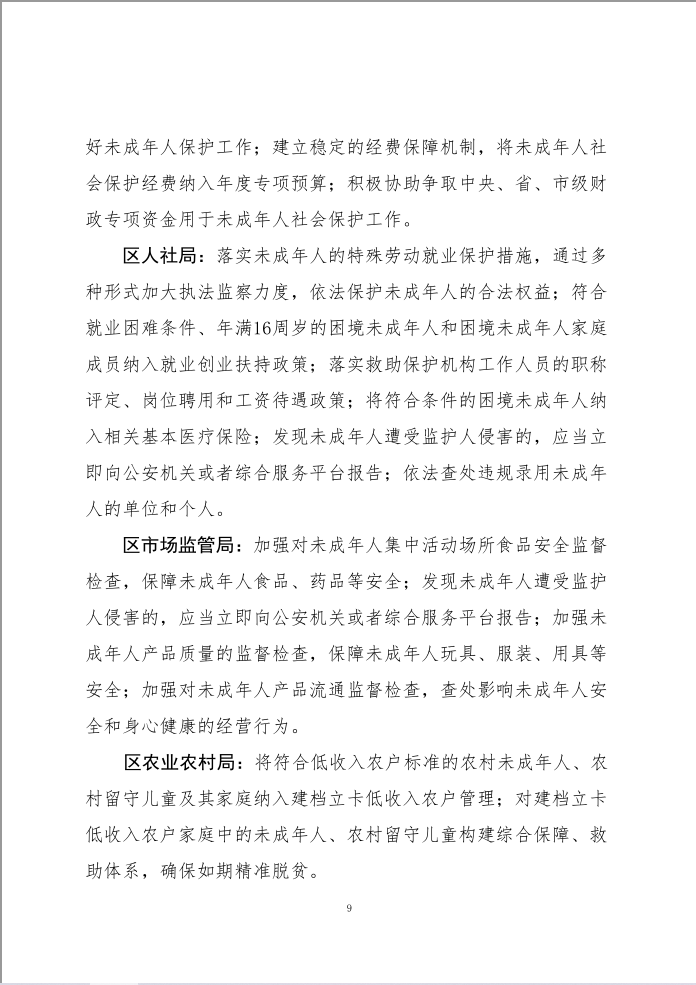 好未成年人保护工作；建立稳定的经费保障机制，将未成年人社会保护经费纳入年度专项预算；积极协助争取中央、省、市级财政专项资金用于未成年人社会保护工作。

区人社局：落实未成年人的特殊劳动就业保护措施，通过多种形式加大执法监察力度，依法保护未成年人的合法权益；符合就业困难条件、年满16周岁的困境未成年人和困境未成年人家庭成员纳入就业创业扶持政策；落实救助保护机构工作人员的职称评定、岗位聘用和工资待遇政策；将符合条件的困境未成年人纳入相关基本医疗保险；发现未成年人遭受监护人侵害的，应当立即向公安机关或者综合服务平台报告；依法查处违规录用未成年人的单位和个人。

区市场监管局：加强对未成年人集中活动场所食品安全监督检查，保障未成年人食品、药品等安全；发现未成年人遭受监护人侵害的，应当立即向公安机关或者综合服务平台报告；加强未成年人产品质量的监督检查，保障未成年人玩具、服装、用具等安全；加强对未成年人产品流通监督检查，查处影响未成年人安全和身心健康的经营行为。

区农业农村局：将符合低收入农户标准的农村未成年人、农村留守儿童及其家庭纳入建档立卡低收入农户管理；对建档立卡低收入农户家庭中的未成年人、农村留守儿童构建综合保障、救助体系，确保如期精准脱贫。

9